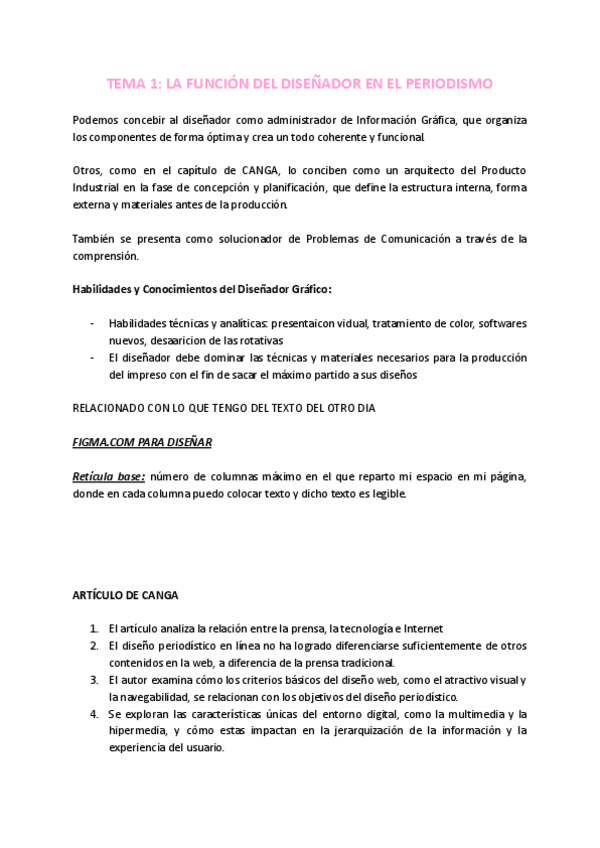 TEMA 1: LA FUNCIÓN DEL DISEÑADOR EN EL PERIODISMO

Podemos concebir al diseñador como administrador de Información Gráfica, que organiza los componentes de forma óptima y crea un todo coherente y funcional.

Otros, como en el capítulo de CANGA, lo conciben como un arquitecto del Producto Industrial en la fase de concepción y planificación, que define la estructura interna, forma externa y materiales antes de la producción.

También se presenta como solucionador de Problemas de Comunicación a través de la comprensión.

Habilidades y Conocimientos del Diseñador Gráfico:

- Habilidades técnicas y analíticas: presentaicon vidual, tratamiento de color, softwares nuevos, desaaricion de las rotativas
- El diseñador debe dominar las técnicas y materiales necesarios para la producción del impreso con el fin de sacar el máximo partido a sus diseños

RELACIONADO CON LO QUE TENGO DEL TEXTO DEL OTRO DIA

FIGMA.COM PARA DISEÑAR

Retícula base: número de columnas máximo en el que reparto mi espacio en mi página, donde en cada columna puedo colocar texto y dicho texto es legible.

ARTÍCULO DE CANGA

1. El artículo analiza la relación entre la prensa, la tecnología e Internet
2. El diseño periodístico en línea no ha logrado diferenciarse suficientemente de otros contenidos en la web, a diferencia de la prensa tradicional.
3. El autor examina cómo los criterios básicos del diseño web, como el atractivo visual y la navegabilidad, se relacionan con los objetivos del diseño periodístico.
4. Se exploran las características únicas del entorno digital, como la multimedia y la hipermedia, y cómo estas impactan en la jerarquización de la información y la experiencia del usuario.